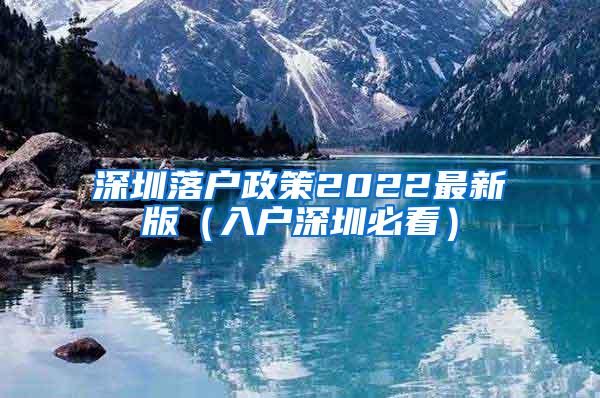 深圳落户政策2022最新版（入户深圳必看）